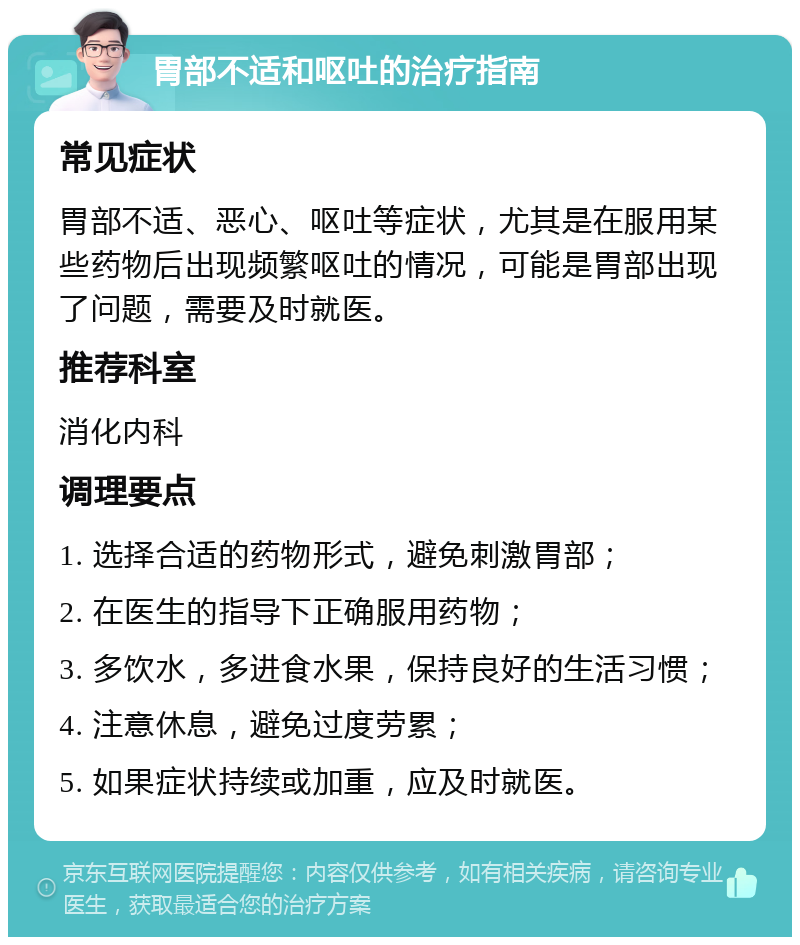 胃部不适和呕吐的治疗指南

常见症状

胃部不适、恶心、呕吐等症状，尤其是在服用某些药物后出现频繁呕吐的情况，可能是胃部出现了问题，需要及时就医。

推荐科室

消化内科

调理要点

1. 选择合适的药物形式，避免刺激胃部；

2. 在医生的指导下正确服用药物；

3. 多饮水，多进食水果，保持良好的生活习惯；

4. 注意休息，避免过度劳累；

5. 如果症状持续或加重，应及时就医。

京东互联网医院提醒您：内容仅供参考，如有相关疾病，请咨询专业医生，获取最适合您的治疗方案